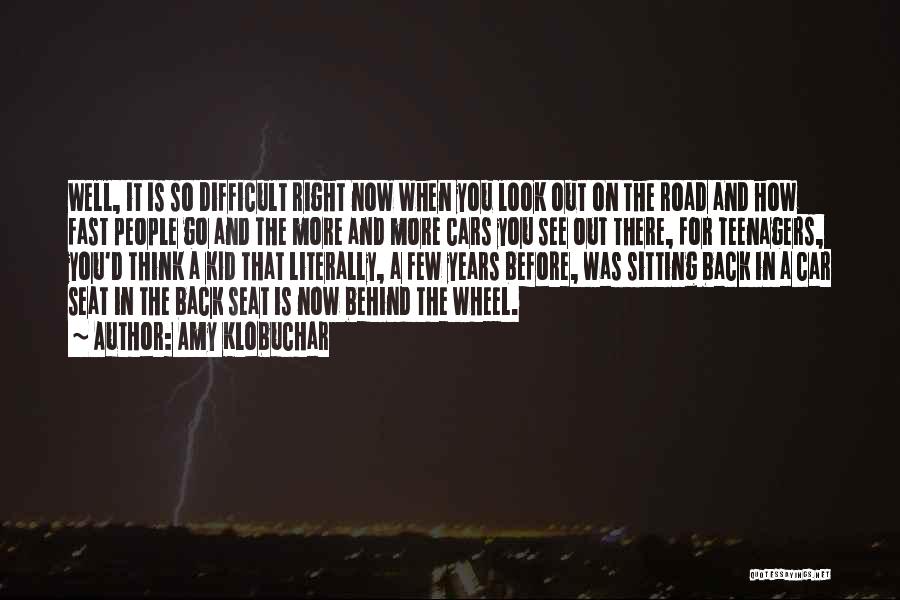 WELL, IT IS SO DIFFICULT RIGHT NOW WHEN YOU LOOK OUT ON THE ROAD AND HOW FAST PEOPLE GO AND THE MORE AND MORE CARS YOU SEE OUT THERE, FOR TEENAGERS, YOU'D THINK A KID THAT LITERALLY, A FEW YEARS BEFORE, WAS SITTING BACK IN A CAR SEAT IN THE BACK SEAT IS NOW BEHIND THE WHEEL.

~ AUTHOR: AMY KLOBUCHAR

QUOTESSAYINGS.NET